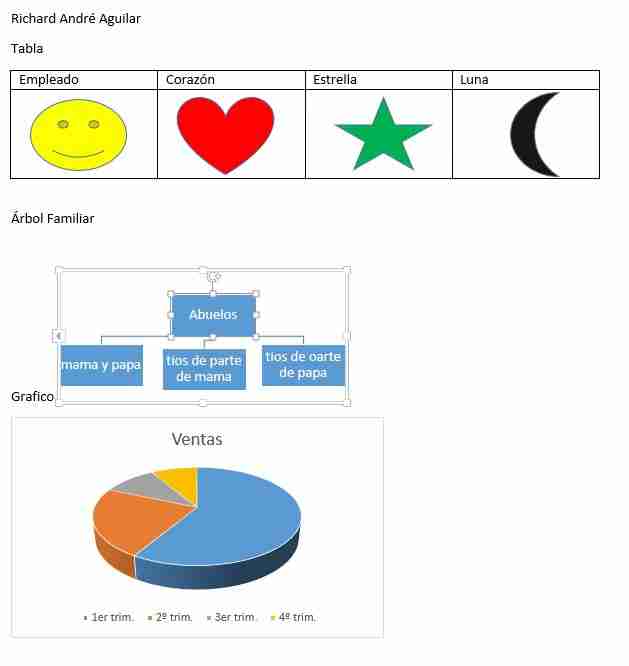 Richard André Aguilar

Tabla

| Empleado | Corazón | Estrella | Luna |
|---|---|---|---|
| | | | |

Árbol Familiar

Abuelos

mama y papa

tios de parte de mama

tios de oarte de papa

Grafico

Ventas

1er trim. 2º trim. 3er trim. 4º trim.